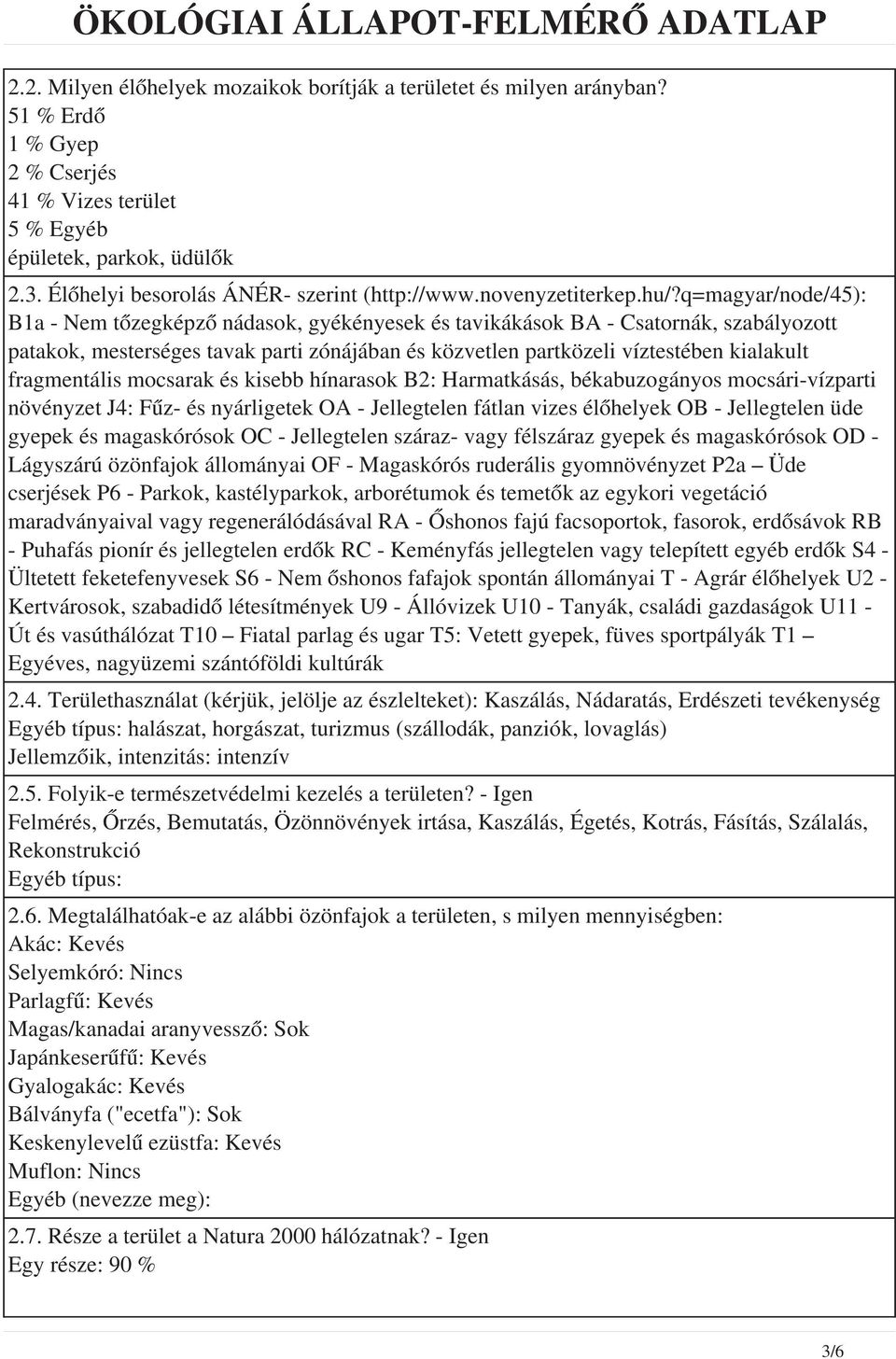 ÖKOLÓGIAI ÁLLAPOT-FELMÉRŐ ADATLAP

2.2. Milyen élőhelyek mozaikok borítják a területet és milyen arányban?
51 % Erdő
1 % Gyep
2 % Cserjés
41 % Vizes terület
5 % Egyéb
épületek, parkok, üdülők

2.3. Élőhelyi besorolás ÁNÉR- szerint (http://www.novenyzetiterkep.hu/?q=magyar/node/45): B1a - Nem tőzegképző nádasok, gyékényesek és tavikákások BA - Csatornák, szabályozott patakok, mesterséges tavak parti zónájában és közvetlen partközeli víztestében kialakult fragmentális mocsarak és kisebb hínarasok B2: Harmatkásás, békabuzogányos mocsári-vízparti növényzet J4: Fűz- és nyárligetek OA - Jellegtelen fátlan vizes élőhelyek OB - Jellegtelen üde gyepek és magaskórósok OC - Jellegtelen száraz- vagy félszáraz gyepek és magaskórósok OD - Lágyszárú özönfajok állományai OF - Magaskórós ruderális gyomnövényzet P2a – Üde cserjések P6 - Parkok, kastélyparkok, arborétumok és temetők az egykori vegetáció maradványaival vagy regenerálódásával RA - Őshonos fajú facsoportok, fasorok, erdősávok RB - Puhafás pionír és jellegtelen erdők RC - Keményfás jellegtelen vagy telepített egyéb erdők S4 - Ültetett feketefenyvesek S6 - Nem őshonos fafajok spontán állományai T - Agrár élőhelyek U2 - Kertvárosok, szabadidő létesítmények U9 - Állóvizek U10 - Tanyák, családi gazdaságok U11 - Út és vasúthálózat T10 – Fiatal parlag és ugar T5: Vetett gyepek, füves sportpályák T1 – Egyéves, nagyüzemi szántóföldi kultúrák

2.4. Területhasználat (kérjük, jelölje az észlelteket): Kaszálás, Nádaratás, Erdészeti tevékenység
Egyéb típus: halászat, horgászat, turizmus (szállodák, panziók, lovaglás)
Jellemzőik, intenzitás: intenzív

2.5. Folyik-e természetvédelmi kezelés a területen? - Igen
Felmérés, Őrzés, Bemutatás, Özönnövények irtása, Kaszálás, Égetés, Kotrás, Fásítás, Szálalás, Rekonstrukció
Egyéb típus:

2.6. Megtalálhatóak-e az alábbi özönfajok a területen, s milyen mennyiségben:
Akác: Kevés
Selyemkóró: Nincs
Parlagfű: Kevés
Magas/kanadai aranyvessző: Sok
Japánkeserűfű: Kevés
Gyalogakác: Kevés
Bálványfa ("ecetfa"): Sok
Keskenylevelű ezüstfa: Kevés
Muflon: Nincs
Egyéb (nevezze meg):

2.7. Része a terület a Natura 2000 hálózatnak? - Igen
Egy része: 90 %

3/6